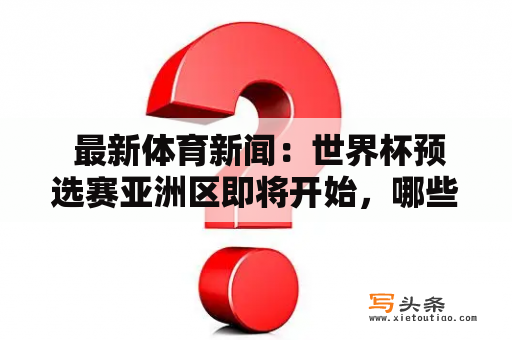 最新体育新闻：世界杯预选赛亚洲区即将开始，哪些

写头条
www.xietoutiao.com